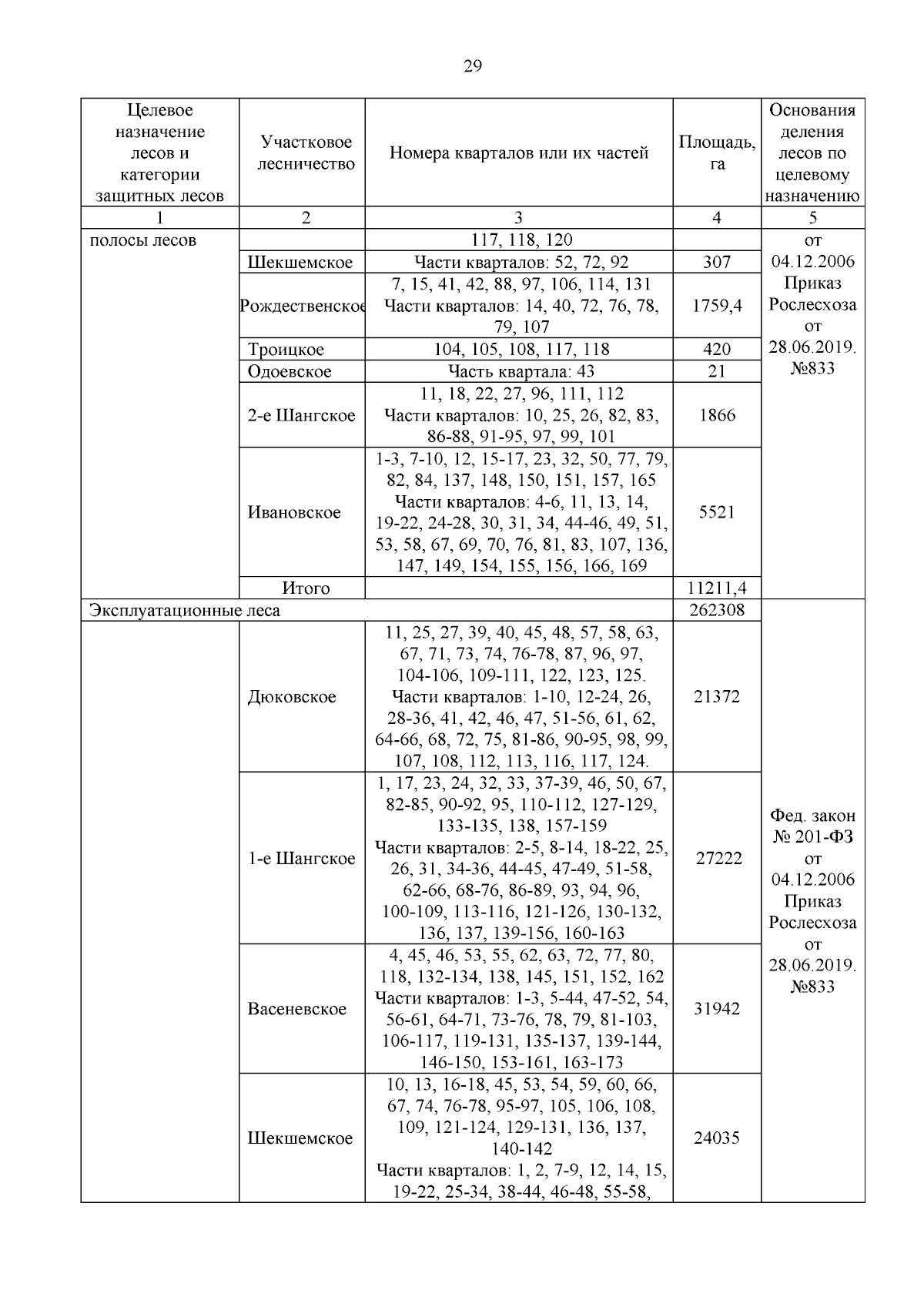 29

| Целевое назначение лесов и категории защитных лесов | Участковое лесничество | Номера кварталов или их частей | Площадь, га | Основания деления лесов по целевому назначению |
|---|---|---|---|---|
| 1 | 2 | 3 | 4 | 5 |
| полосы лесов | | 117, 118, 120 | | от 04.12.2006 Приказ Рослесхоза от 28.06.2019. №833 |
| | Шекшемское | Части кварталов: 52, 72, 92 | 307 | |
| | Рождественское | 7, 15, 41, 42, 88, 97, 106, 114, 131 Части кварталов: 14, 40, 72, 76, 78, 79, 107 | 1759,4 | |
| | Троицкое | 104, 105, 108, 117, 118 | 420 | |
| | Одоевское | Часть квартала: 43 | 21 | |
| | 2-е Шангское | 11, 18, 22, 27, 96, 111, 112 Части кварталов: 10, 25, 26, 82, 83, 86-88, 91-95, 97, 99, 101 | 1866 | |
| | Ивановское | 1-3, 7-10, 12, 15-17, 23, 32, 50, 77, 79, 82, 84, 137, 148, 150, 151, 157, 165 Части кварталов: 4-6, 11, 13, 14, 19-22, 24-28, 30, 31, 34, 44-46, 49, 51, 53, 58, 67, 69, 70, 76, 81, 83, 107, 136, 147, 149, 154, 155, 156, 166, 169 | 5521 | |
| | Итого | | 11211,4 | |
| Эксплуатационные леса | | | 262308 | Фед. закон № 201-ФЗ от 04.12.2006 Приказ Рослесхоза от 28.06.2019. №833 |
| | Дюковское | 11, 25, 27, 39, 40, 45, 48, 57, 58, 63, 67, 71, 73, 74, 76-78, 87, 96, 97, 104-106, 109-111, 122, 123, 125. Части кварталов: 1-10, 12-24, 26, 28-36, 41, 42, 46, 47, 51-56, 61, 62, 64-66, 68, 72, 75, 81-86, 90-95, 98, 99, 107, 108, 112, 113, 116, 117, 124. | 21372 | |
| | 1-е Шангское | 1, 17, 23, 24, 32, 33, 37-39, 46, 50, 67, 82-85, 90-92, 95, 110-112, 127-129, 133-135, 138, 157-159 Части кварталов: 2-5, 8-14, 18-22, 25, 26, 31, 34-36, 44-45, 47-49, 51-58, 62-66, 68-76, 86-89, 93, 94, 96, 100-109, 113-116, 121-126, 130-132, 136, 137, 139-156, 160-163 | 27222 | |
| | Васеневское | 4, 45, 46, 53, 55, 62, 63, 72, 77, 80, 118, 132-134, 138, 145, 151, 152, 162 Части кварталов: 1-3, 5-44, 47-52, 54, 56-61, 64-71, 73-76, 78, 79, 81-103, 106-117, 119-131, 135-137, 139-144, 146-150, 153-161, 163-173 | 31942 | |
| | Шекшемское | 10, 13, 16-18, 45, 53, 54, 59, 60, 66, 67, 74, 76-78, 95-97, 105, 106, 108, 109, 121-124, 129-131, 136, 137, 140-142 Части кварталов: 1, 2, 7-9, 12, 14, 15, 19-22, 25-34, 38-44, 46-48, 55-58, | 24035 | |